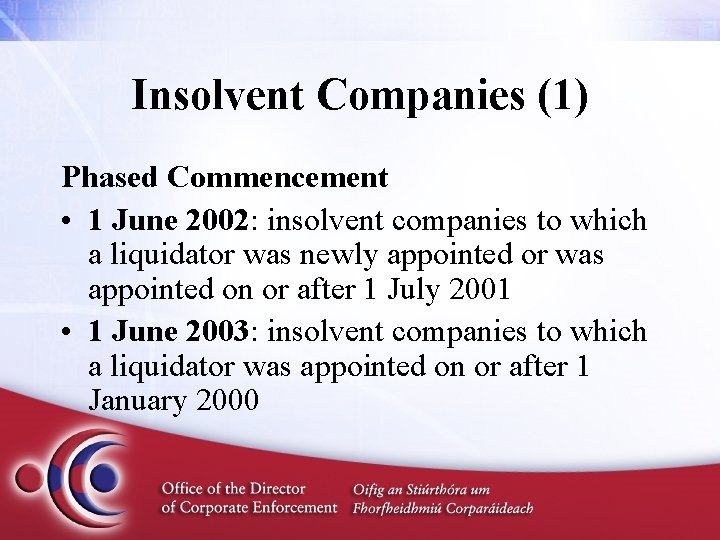 Insolvent Companies (1)

Phased Commencement

• 1 June 2002: insolvent companies to which a liquidator was newly appointed or was appointed on or after 1 July 2001
• 1 June 2003: insolvent companies to which a liquidator was appointed on or after 1 January 2000

Office of the Director
of Corporate Enforcement

Oifig an Stiúrthóra um
Fhorfheidhmiú Corparáideach